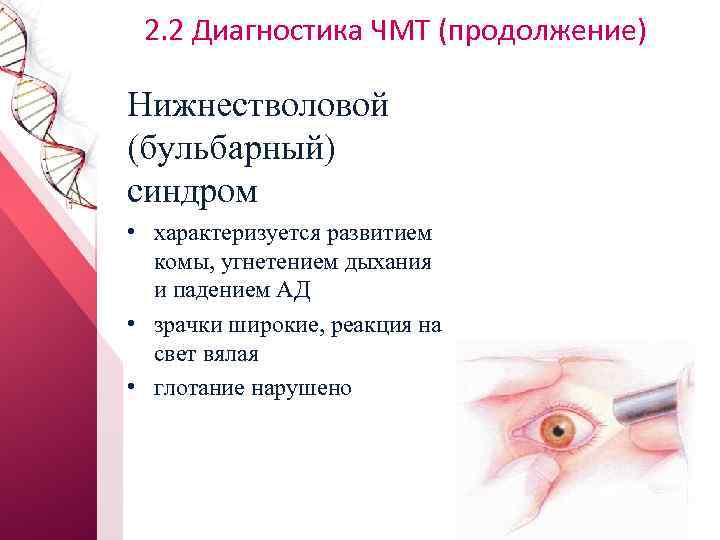 2.2 Диагностика ЧМТ (продолжение)

Нижнестволовой (бульбарный) синдром

• характеризуется развитием комы, угнетением дыхания и падением АД
• зрачки широкие, реакция на свет вялая
• глотание нарушено